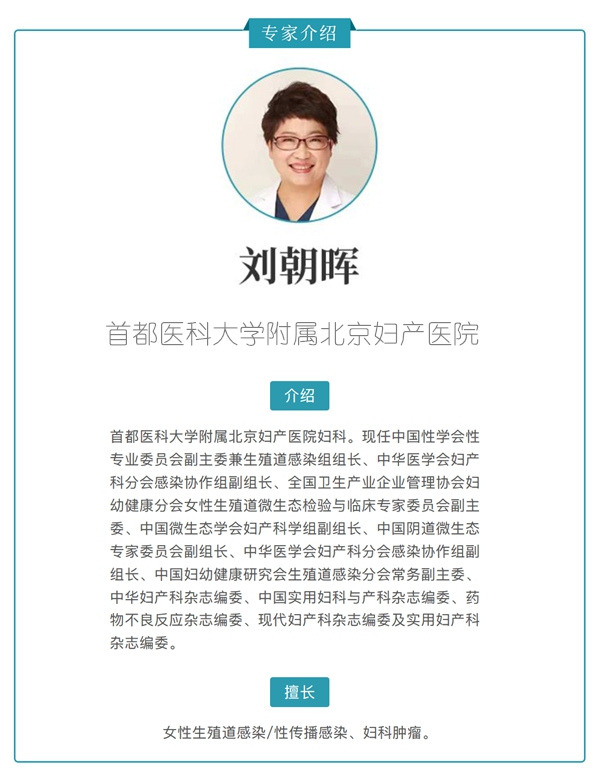 专家介绍

刘朝晖

首都医科大学附属北京妇产医院

介绍

首都医科大学附属北京妇产医院妇科。现任中国性学会性专业委员会副主委兼生殖道感染组组长、中华医学会妇产科分会感染协作组副组长、全国卫生产业企业管理协会妇幼健康分会女性生殖道微生态检验与临床专家委员会副主委、中国微生态学会妇产科学组副组长、中国阴道微生态专家委员会副组长、中华医学会妇产科分会感染协作组副组长、中国妇幼健康研究会生殖道感染分会常务副主委、中华妇产科杂志编委、中国实用妇科与产科杂志编委、药物不良反应杂志编委、现代妇产科杂志编委及实用妇产科杂志编委。

擅长

女性生殖道感染/性传播感染、妇科肿瘤。